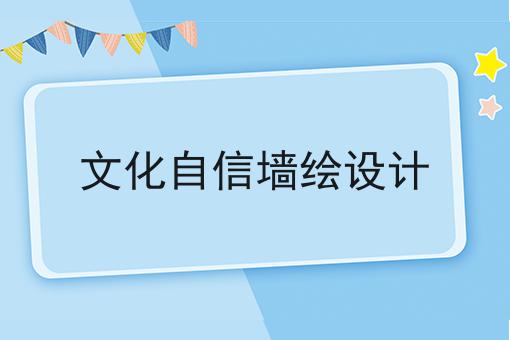 文化自信墙绘设计